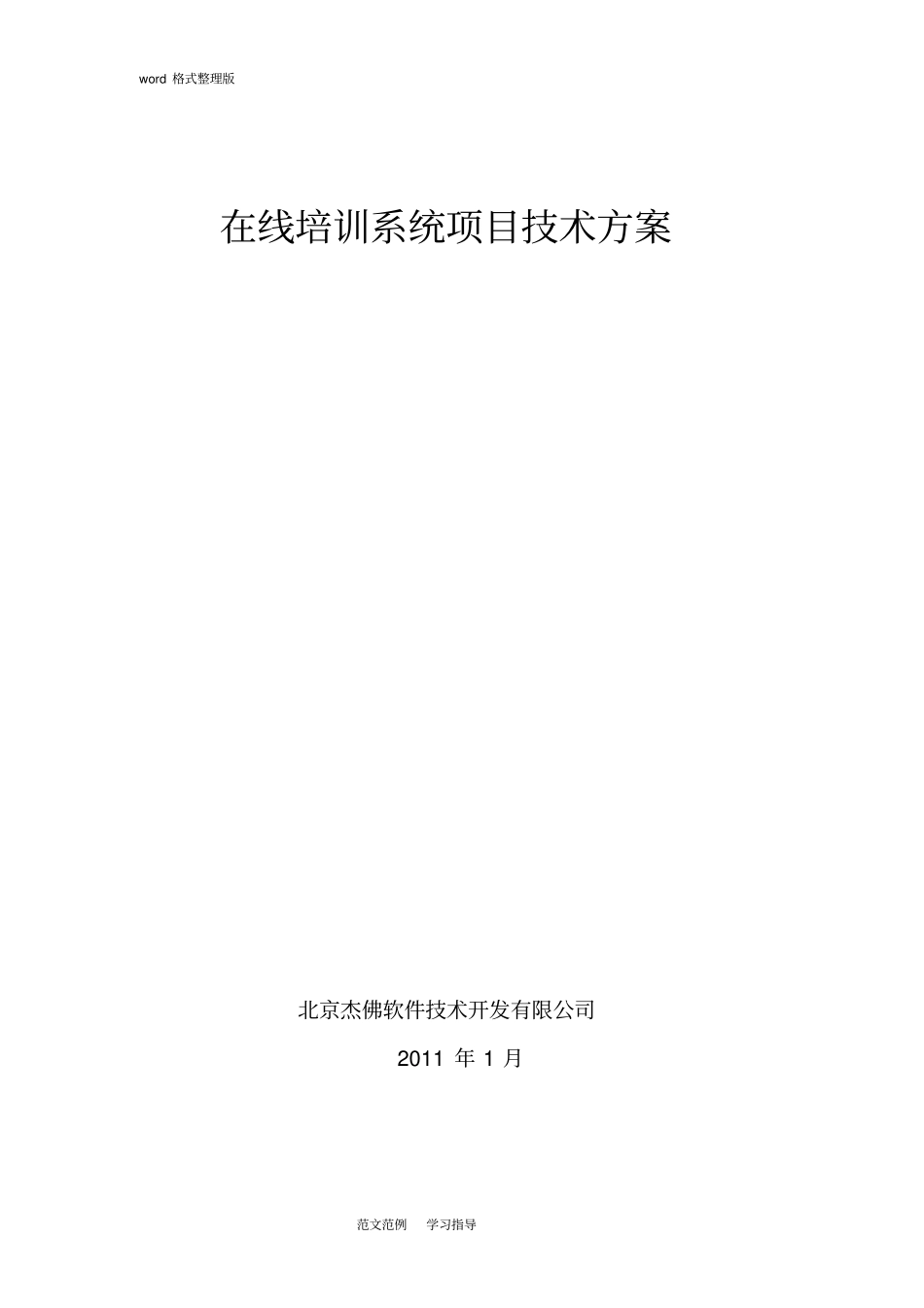 word 格式整理版

在线培训系统项目技术方案

北京杰佛软件技术开发有限公司

2011 年 1 月

范文范例 学习指导